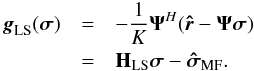 $$\boldsymbol{g}_{\mathrm{LS}}(\boldsymbol{\sigma}) = -\frac{1}{K}\boldsymbol{\Psi}^{H}(\hat{\boldsymbol{r}} - \boldsymbol{\Psi}\boldsymbol{\sigma})$$
$$= \mathbf{H}_{\mathrm{LS}}\boldsymbol{\sigma} - \hat{\boldsymbol{\sigma}}_{\mathrm{MF}}.$$